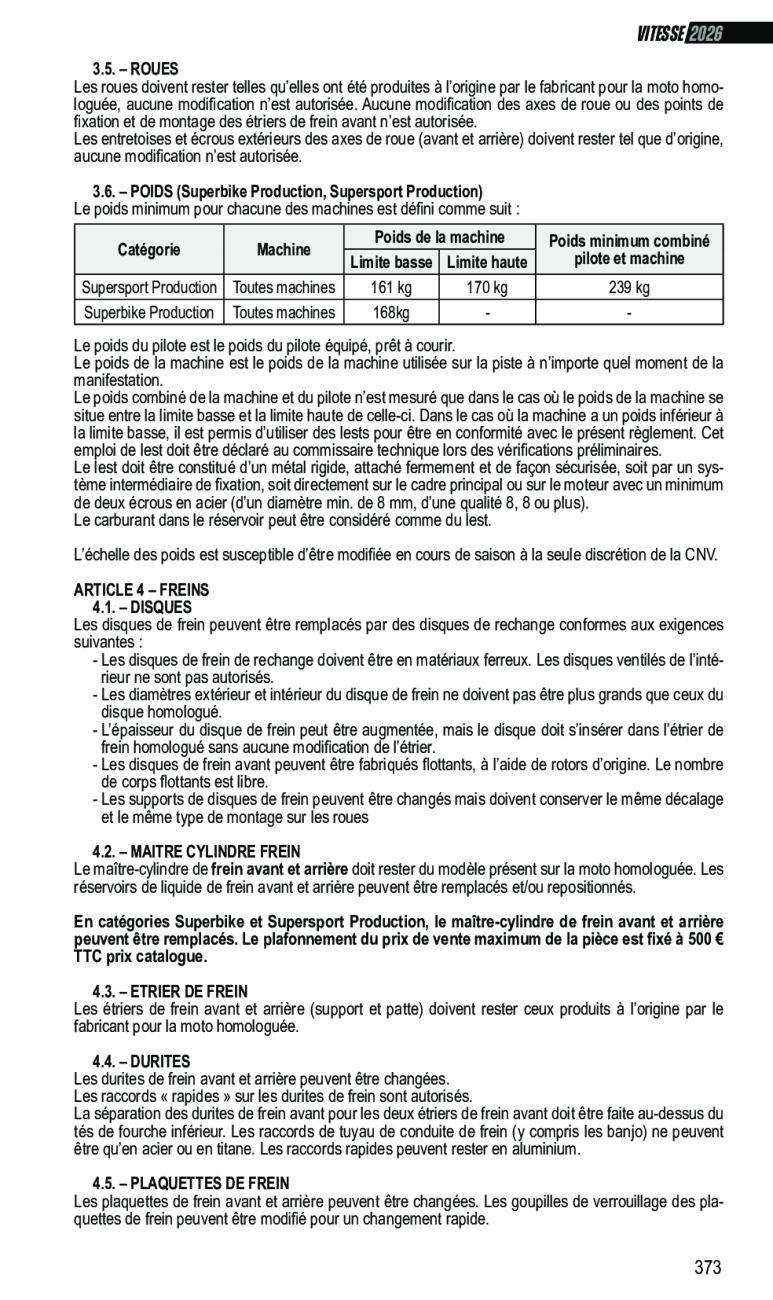 VITESSE 2026

3.5. – ROUES
Les roues doivent rester telles qu'elles ont été produites à l'origine par le fabricant pour la moto homologuée, aucune modification n'est autorisée. Aucune modification des axes de roue ou des points de fixation et de montage des étriers de frein avant n'est autorisée.
Les entretoises et écrous extérieurs des axes de roue (avant et arrière) doivent rester tel que d'origine, aucune modification n'est autorisée.

3.6. – POIDS (Superbike Production, Supersport Production)
Le poids minimum pour chacune des machines est défini comme suit :

| Catégorie | Machine | Poids de la machine – Limite basse | Poids de la machine – Limite haute | Poids minimum combiné pilote et machine |
|---|---|---|---|---|
| Supersport Production | Toutes machines | 161 kg | 170 kg | 239 kg |
| Superbike Production | Toutes machines | 168kg | - | - |

Le poids du pilote est le poids du pilote équipé, prêt à courir.
Le poids de la machine est le poids de la machine utilisée sur la piste à n'importe quel moment de la manifestation.
Le poids combiné de la machine et du pilote n'est mesuré que dans le cas où le poids de la machine se situe entre la limite basse et la limite haute de celle-ci. Dans le cas où la machine a un poids inférieur à la limite basse, il est permis d'utiliser des lests pour être en conformité avec le présent règlement. Cet emploi de lest doit être déclaré au commissaire technique lors des vérifications préliminaires.
Le lest doit être constitué d'un métal rigide, attaché fermement et de façon sécurisée, soit par un système intermédiaire de fixation, soit directement sur le cadre principal ou sur le moteur avec un minimum de deux écrous en acier (d'un diamètre min. de 8 mm, d'une qualité 8, 8 ou plus).
Le carburant dans le réservoir peut être considéré comme du lest.

L'échelle des poids est susceptible d'être modifiée en cours de saison à la seule discrétion de la CNV.

ARTICLE 4 – FREINS
4.1. – DISQUES
Les disques de frein peuvent être remplacés par des disques de rechange conformes aux exigences suivantes :
- Les disques de frein de rechange doivent être en matériaux ferreux. Les disques ventilés de l'intérieur ne sont pas autorisés.
- Les diamètres extérieur et intérieur du disque de frein ne doivent pas être plus grands que ceux du disque homologué.
- L'épaisseur du disque de frein peut être augmentée, mais le disque doit s'insérer dans l'étrier de frein homologué sans aucune modification de l'étrier.
- Les disques de frein avant peuvent être fabriqués flottants, à l'aide de rotors d'origine. Le nombre de corps flottants est libre.
- Les supports de disques de frein peuvent être changés mais doivent conserver le même décalage et le même type de montage sur les roues

4.2. – MAITRE CYLINDRE FREIN
Le maître-cylindre de frein avant et arrière doit rester du modèle présent sur la moto homologuée. Les réservoirs de liquide de frein avant et arrière peuvent être remplacés et/ou repositionnés.

En catégories Superbike et Supersport Production, le maître-cylindre de frein avant et arrière peuvent être remplacés. Le plafonnement du prix de vente maximum de la pièce est fixé à 500 € TTC prix catalogue.

4.3. – ETRIER DE FREIN
Les étriers de frein avant et arrière (support et patte) doivent rester ceux produits à l'origine par le fabricant pour la moto homologuée.

4.4. – DURITES
Les durites de frein avant et arrière peuvent être changées.
Les raccords « rapides » sur les durites de frein sont autorisés.
La séparation des durites de frein avant pour les deux étriers de frein avant doit être faite au-dessus du tés de fourche inférieur. Les raccords de tuyau de conduite de frein (y compris les banjo) ne peuvent être qu'en acier ou en titane. Les raccords rapides peuvent rester en aluminium.

4.5. – PLAQUETTES DE FREIN
Les plaquettes de frein avant et arrière peuvent être changées. Les goupilles de verrouillage des plaquettes de frein peuvent être modifié pour un changement rapide.

373